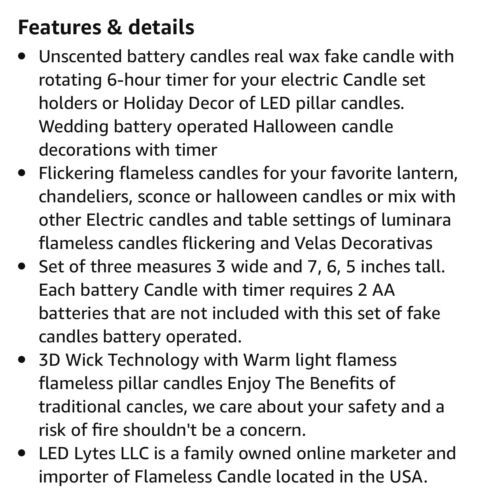 Features & details

• Unscented battery candles real wax fake candle with rotating 6-hour timer for your electric Candle set holders or Holiday Decor of LED pillar candles. Wedding battery operated Halloween candle decorations with timer
• Flickering flameless candles for your favorite lantern, chandeliers, sconce or halloween candles or mix with other Electric candles and table settings of luminara flameless candles flickering and Velas Decorativas
• Set of three measures 3 wide and 7, 6, 5 inches tall. Each battery Candle with timer requires 2 AA batteries that are not included with this set of fake candles battery operated.
• 3D Wick Technology with Warm light flamess flameless pillar candles Enjoy The Benefits of traditional cancles, we care about your safety and a risk of fire shouldn't be a concern.
• LED Lytes LLC is a family owned online marketer and importer of Flameless Candle located in the USA.